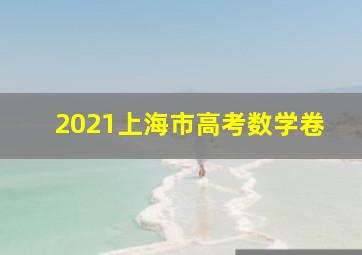 2021上海市高考数学卷